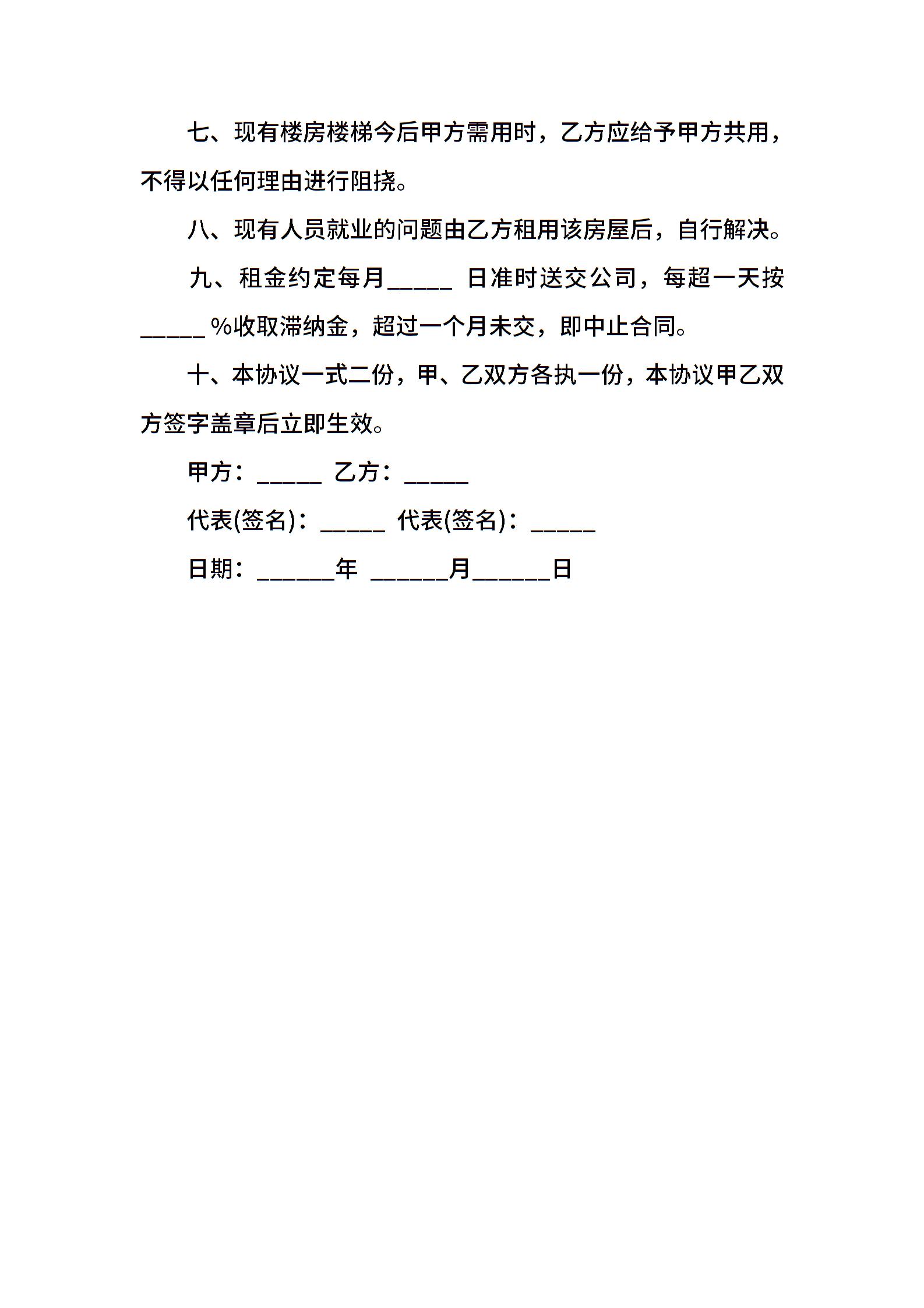 七、现有楼房楼梯今后甲方需用时，乙方应给予甲方共用，不得以任何理由进行阻挠。

八、现有人员就业的问题由乙方租用该房屋后，自行解决。

九、租金约定每月_____ 日准时送交公司，每超一天按_____ %收取滞纳金，超过一个月未交，即中止合同。

十、本协议一式二份，甲、乙双方各执一份，本协议甲乙双方签字盖章后立即生效。

甲方：_____ 乙方：_____

代表(签名)：_____ 代表(签名)：_____

日期：______年 ______月______日